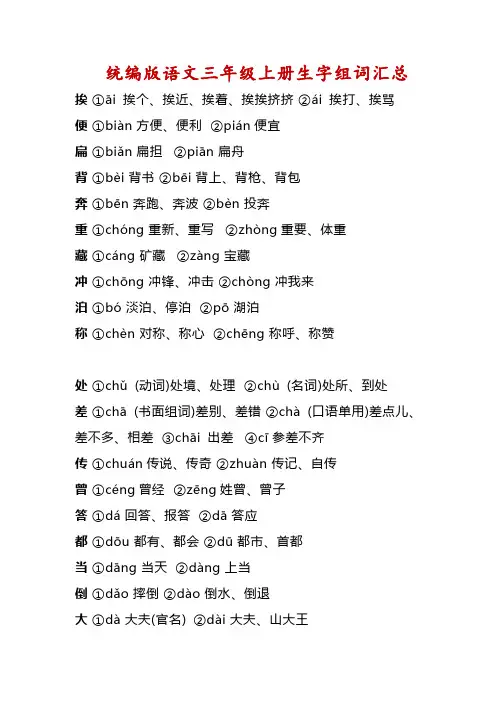 统编版语文三年级上册生字组词汇总

挨 ①āi 挨个、挨近、挨着、挨挨挤挤 ②ái 挨打、挨骂
便 ①biàn 方便、便利 ②pián 便宜
扁 ①biǎn 扁担 ②piān 扁舟
背 ①bèi 背书 ②bēi 背上、背枪、背包
奔 ①bēn 奔跑、奔波 ②bèn 投奔
重 ①chóng 重新、重写 ②zhòng 重要、体重
藏 ①cáng 矿藏 ②zàng 宝藏
冲 ①chōng 冲锋、冲击 ②chòng 冲我来
泊 ①bó 淡泊、停泊 ②pō 湖泊
称 ①chèn 对称、称心 ②chēng 称呼、称赞

处 ①chǔ (动词)处境、处理 ②chù (名词)处所、到处
差 ①chā (书面组词)差别、差错 ②chà (口语单用)差点儿、差不多、相差 ③chāi 出差 ④cī 参差不齐
传 ①chuán 传说、传奇 ②zhuàn 传记、自传
曾 ①céng 曾经 ②zēng 姓曾、曾子
答 ①dá 回答、报答 ②dā 答应
都 ①dōu 都有、都会 ②dū 都市、首都
当 ①dāng 当天 ②dàng 上当
倒 ①dǎo 摔倒 ②dào 倒水、倒退
大 ①dà 大夫(官名) ②dài 大夫、山大王